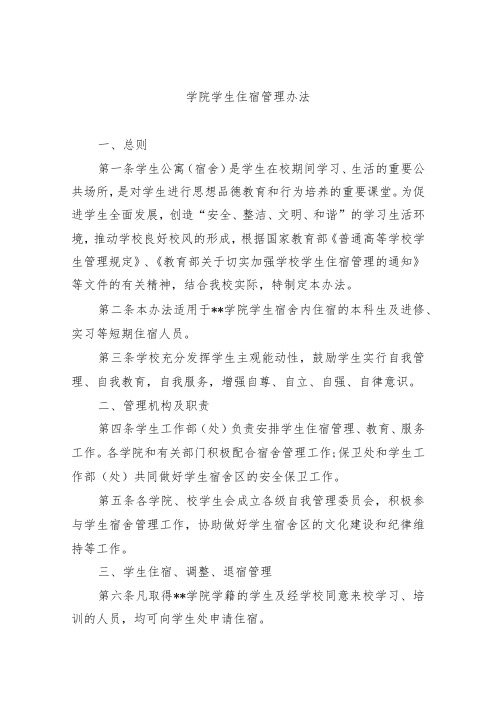 学院学生住宿管理办法

一、总则

第一条学生公寓（宿舍）是学生在校期间学习、生活的重要公共场所，是对学生进行思想品德教育和行为培养的重要课堂。为促进学生全面发展，创造“安全、整洁、文明、和谐”的学习生活环境，推动学校良好校风的形成，根据国家教育部《普通高等学校学生管理规定》、《教育部关于切实加强学校学生住宿管理的通知》等文件的有关精神，结合我校实际，特制定本办法。

第二条本办法适用于**学院学生宿舍内住宿的本科生及进修、实习等短期住宿人员。

第三条学校充分发挥学生主观能动性，鼓励学生实行自我管理、自我教育，自我服务，增强自尊、自立、自强、自律意识。

二、管理机构及职责

第四条学生工作部（处）负责安排学生住宿管理、教育、服务工作。各学院和有关部门积极配合宿舍管理工作;保卫处和学生工作部（处）共同做好学生宿舍区的安全保卫工作。

第五条各学院、校学生会成立各级自我管理委员会，积极参与学生宿舍管理工作，协助做好学生宿舍区的文化建设和纪律维持等工作。

三、学生住宿、调整、退宿管理

第六条凡取得**学院学籍的学生及经学校同意来校学习、培训的人员，均可向学生处申请住宿。